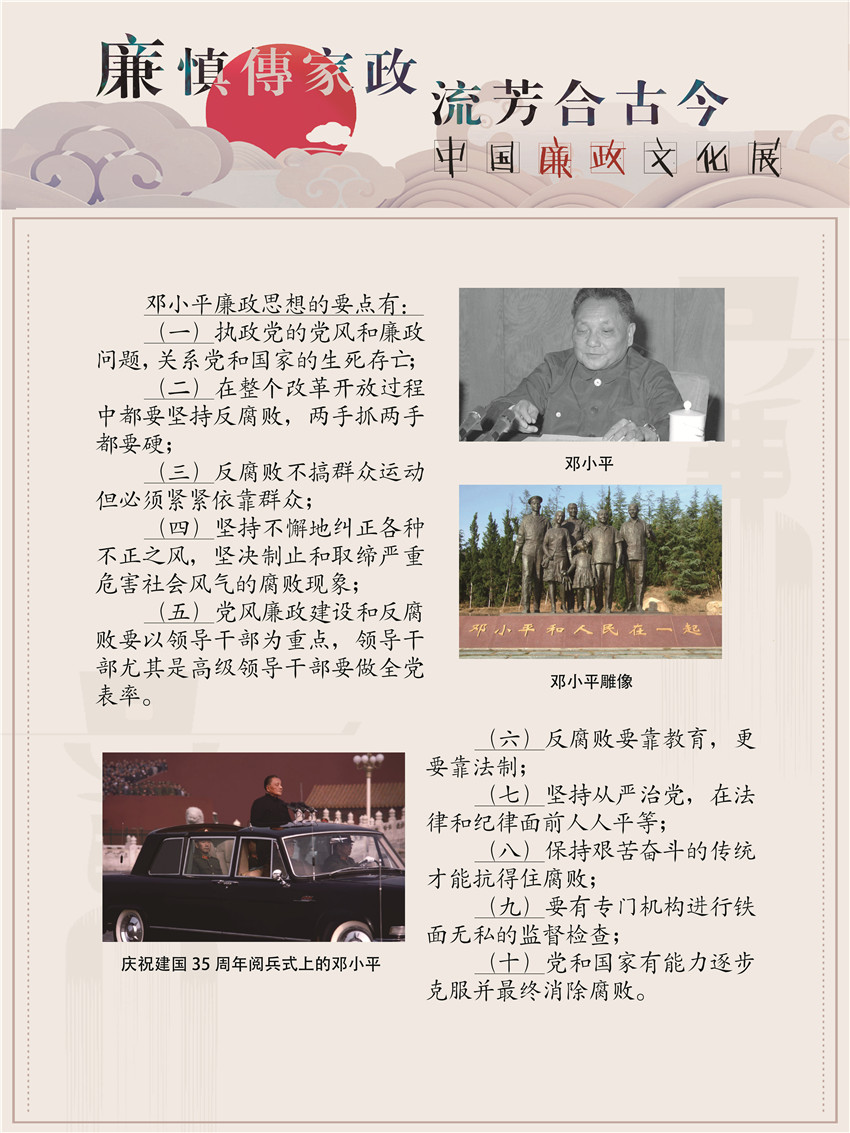 廉慎傳家政

流芳合古今

中国廉政文化展

邓小平廉政思想的要点有：

（一）执政党的党风和廉政问题，关系党和国家的生死存亡；

（二）在整个改革开放过程中都要坚持反腐败，两手抓两手都要硬；

（三）反腐败不搞群众运动但必须紧紧依靠群众；

（四）坚持不懈地纠正各种不正之风，坚决制止和取缔严重危害社会风气的腐败现象；

（五）党风廉政建设和反腐败要以领导干部为重点，领导干部尤其是高级领导干部要做全党表率。

邓小平

邓小平和人民在一起

邓小平雕像

庆祝建国35周年阅兵式上的邓小平

（六）反腐败要靠教育，更要靠法制；

（七）坚持从严治党，在法律和纪律面前人人平等；

（八）保持艰苦奋斗的传统才能抗得住腐败；

（九）要有专门机构进行铁面无私的监督检查；

（十）党和国家有能力逐步克服并最终消除腐败。